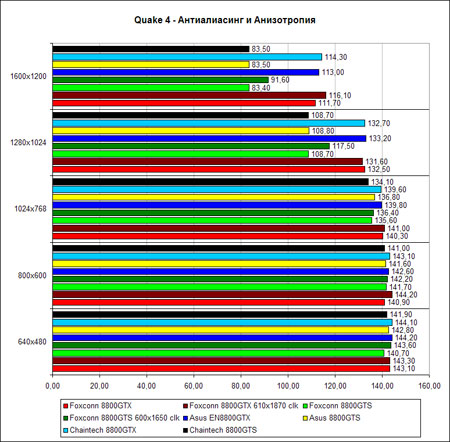 Quake 4 - Антиалиасинг и Анизотропия

1600x1200
83,50
114,30
83,50
113,00
91,60
83,40
116,10
111,70

1280x1024
108,70
132,70
108,80
133,20
117,50
108,70
131,60
132,50

1024x768
134,10
139,60
136,80
139,80
136,40
135,60
141,00
140,30

800x600
141,00
143,10
141,60
142,60
142,20
141,70
144,20
140,90

640x480
141,90
144,10
142,80
144,20
143,60
140,70
143,30
143,10

0,00 20,00 40,00 60,00 80,00 100,00 120,00 140,00 160,00

Foxconn 8800GTX
Foxconn 8800GTX 610x1870 clk
Foxconn 8800GTS
Foxconn 8800GTS 600x1650 clk
Asus EN8800GTX
Asus 8800GTS
Chaintech 8800GTX
Chaintech 8800GTS